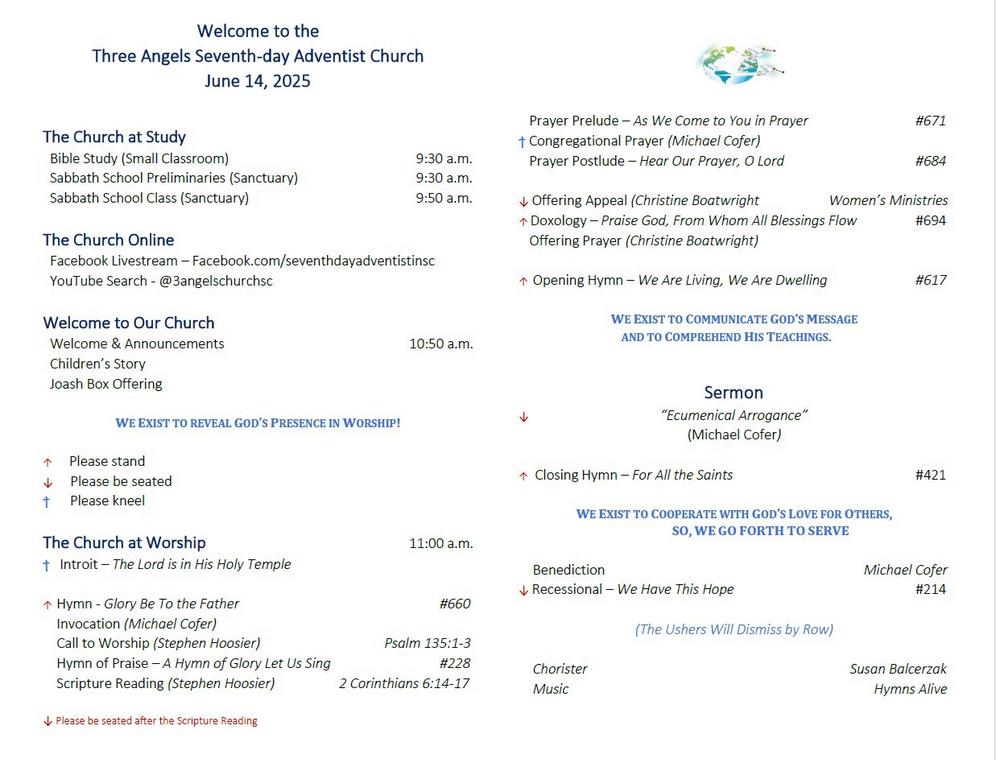 Welcome to the
Three Angels Seventh-day Adventist Church
June 14, 2025

The Church at Study
Bible Study (Small Classroom) 9:30 a.m.
Sabbath School Preliminaries (Sanctuary) 9:30 a.m.
Sabbath School Class (Sanctuary) 9:50 a.m.

The Church Online
Facebook Livestream – Facebook.com/seventhdayadventistinsc
YouTube Search - @3angelschurchsc

Welcome to Our Church
Welcome & Announcements 10:50 a.m.
Children's Story
Joash Box Offering

WE EXIST TO REVEAL GOD'S PRESENCE IN WORSHIP!

↑ Please stand
↓ Please be seated
† Please kneel

The Church at Worship 11:00 a.m.
† Introit – The Lord is in His Holy Temple

↑ Hymn - Glory Be To the Father #660
Invocation (Michael Cofer)
Call to Worship (Stephen Hoosier) Psalm 135:1-3
Hymn of Praise – A Hymn of Glory Let Us Sing #228
Scripture Reading (Stephen Hoosier) 2 Corinthians 6:14-17

↓ Please be seated after the Scripture Reading

Prayer Prelude – As We Come to You in Prayer #671
† Congregational Prayer (Michael Cofer)
Prayer Postlude – Hear Our Prayer, O Lord #684

↓ Offering Appeal (Christine Boatwright Women's Ministries
↑ Doxology – Praise God, From Whom All Blessings Flow #694
Offering Prayer (Christine Boatwright)

↑ Opening Hymn – We Are Living, We Are Dwelling #617

WE EXIST TO COMMUNICATE GOD'S MESSAGE AND TO COMPREHEND HIS TEACHINGS.

Sermon
↓ "Ecumenical Arrogance"
(Michael Cofer)

↑ Closing Hymn – For All the Saints #421

WE EXIST TO COOPERATE WITH GOD'S LOVE FOR OTHERS, SO, WE GO FORTH TO SERVE

Benediction Michael Cofer
↓ Recessional – We Have This Hope #214

(The Ushers Will Dismiss by Row)

Chorister Susan Balcerzak
Music Hymns Alive